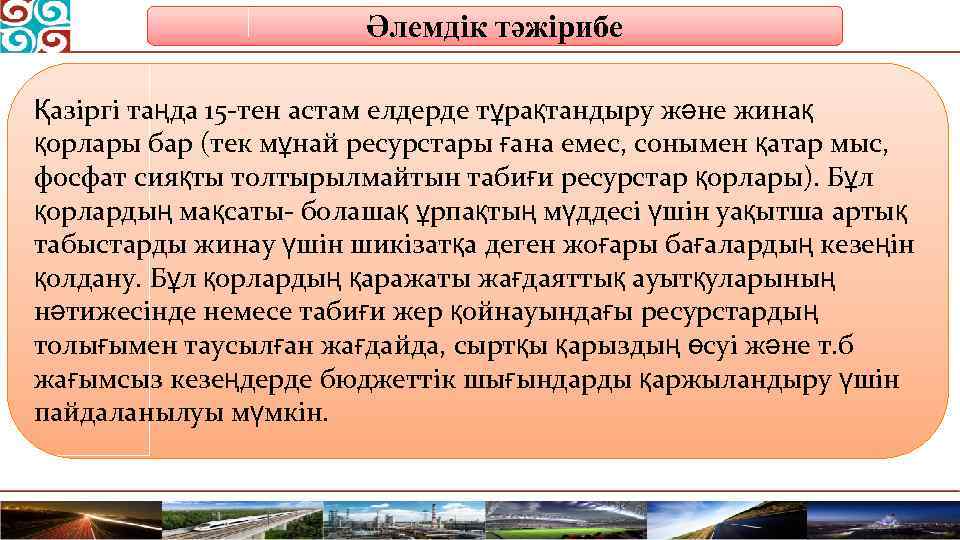 Әлемдік тәжірибе

Қазіргі таңда 15-тен астам елдерде тұрақтандыру және жинақ қорлары бар (тек мұнай ресурстары ғана емес, сонымен қатар мыс, фосфат сияқты толтырылмайтын табиғи ресурстар қорлары). Бұл қорлардың мақсаты- болашақ ұрпақтың мүддесі үшін уақытша артық табыстарды жинау үшін шикізатқа деген жоғары бағалардың кезеңін қолдану. Бұл қорлардың қаражаты жағдаяттық ауытқуларының нәтижесінде немесе табиғи жер қойнауындағы ресурстардың толығымен таусылған жағдайда, сыртқы қарыздың өсуі және т.б жағымсыз кезеңдерде бюджеттік шығындарды қаржыландыру үшін пайдаланылуы мүмкін.